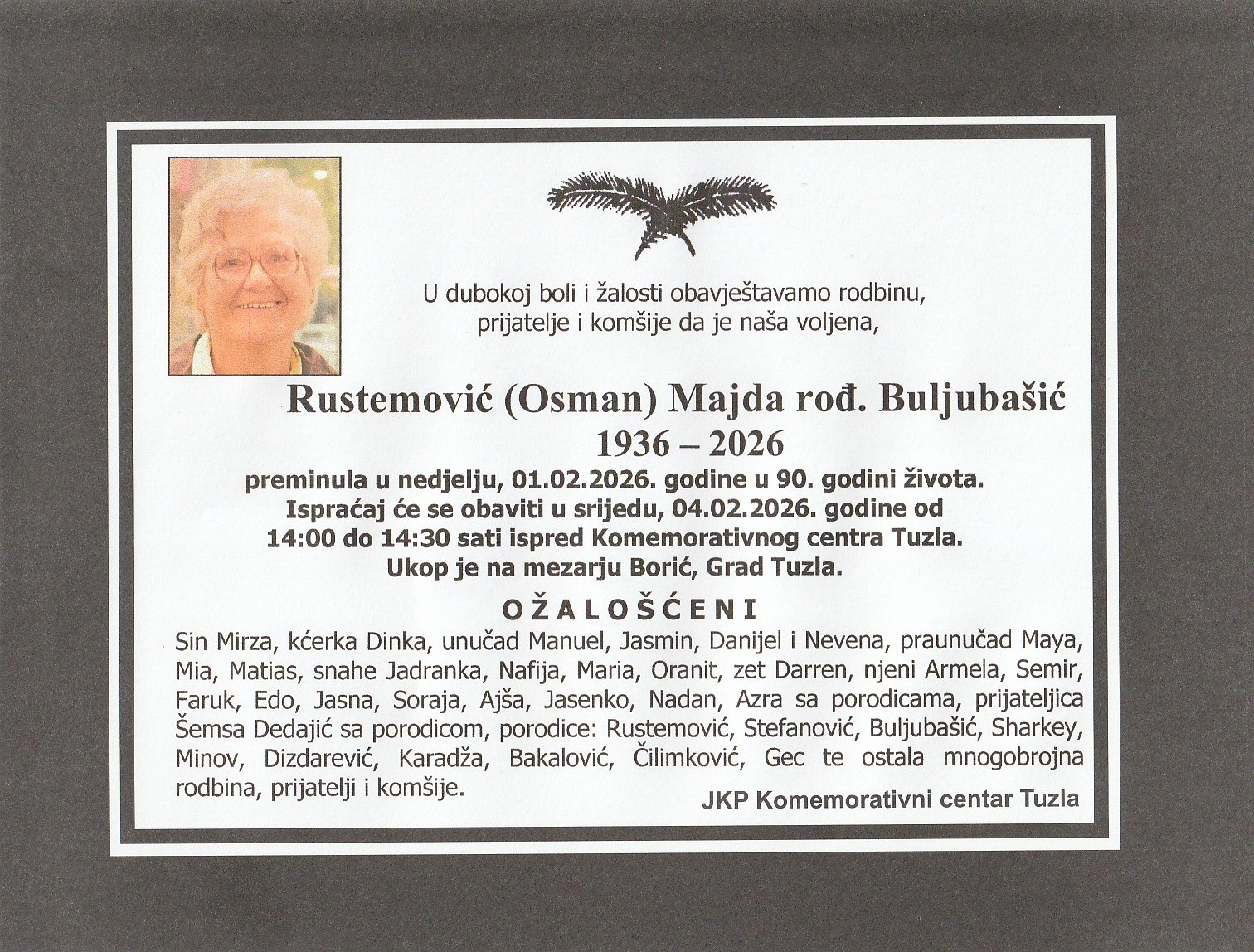 U dubokoj boli i žalosti obavještavamo rodbinu, prijatelje i komšije da je naša voljena,

Rustemović (Osman) Majda rođ. Buljubašić
1936 – 2026

preminula u nedjelju, 01.02.2026. godine u 90. godini života. Ispraćaj će se obaviti u srijedu, 04.02.2026. godine od 14:00 do 14:30 sati ispred Komemorativnog centra Tuzla. Ukop je na mezarju Borić, Grad Tuzla.

OŽALOŠĆENI

Sin Mirza, kćerka Dinka, unučad Manuel, Jasmin, Danijel i Nevena, praunučad Maya, Mia, Matias, snahe Jadranka, Nafija, Maria, Oranit, zet Darren, njeni Armela, Semir, Faruk, Edo, Jasna, Soraja, Ajša, Jasenko, Nadan, Azra sa porodicama, prijateljica Šemsa Dedajić sa porodicom, porodice: Rustemović, Stefanović, Buljubašić, Sharkey, Minov, Dizdarević, Karadža, Bakalović, Čilimković, Gec te ostala mnogobrojna rodbina, prijatelji i komšije.

JKP Komemorativni centar Tuzla